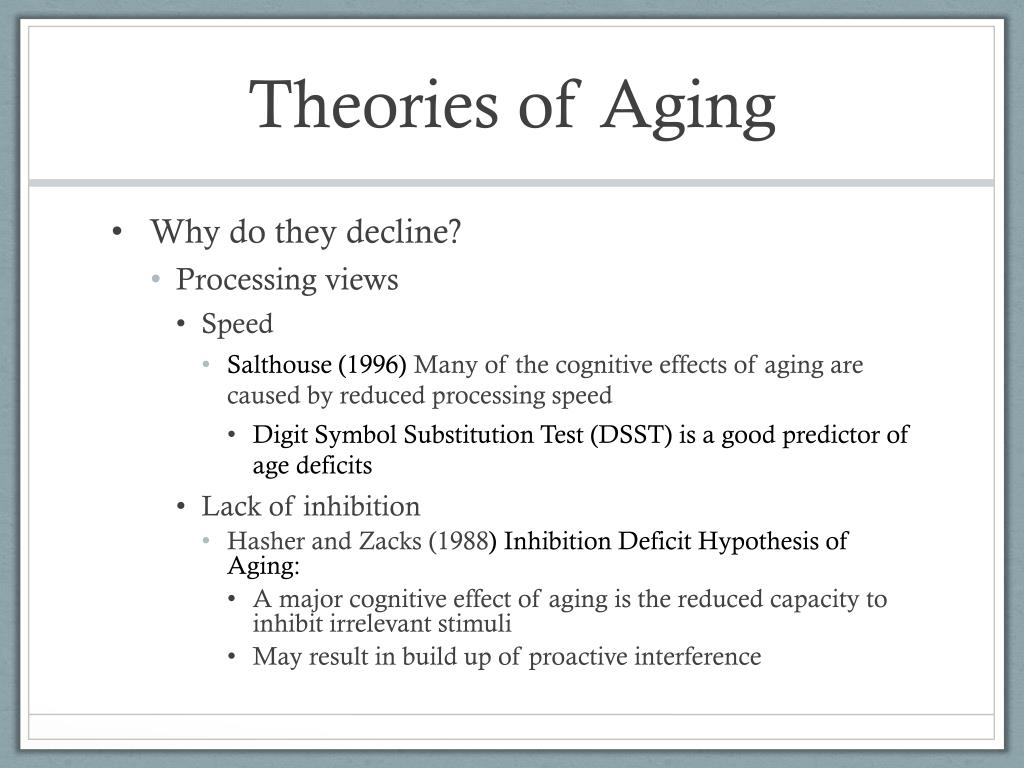 Theories of Aging

• Why do they decline?
  • Processing views
    • Speed
      • Salthouse (1996) Many of the cognitive effects of aging are caused by reduced processing speed
        • Digit Symbol Substitution Test (DSST) is a good predictor of age deficits
    • Lack of inhibition
      • Hasher and Zacks (1988) Inhibition Deficit Hypothesis of Aging:
        • A major cognitive effect of aging is the reduced capacity to inhibit irrelevant stimuli
        • May result in build up of proactive interference